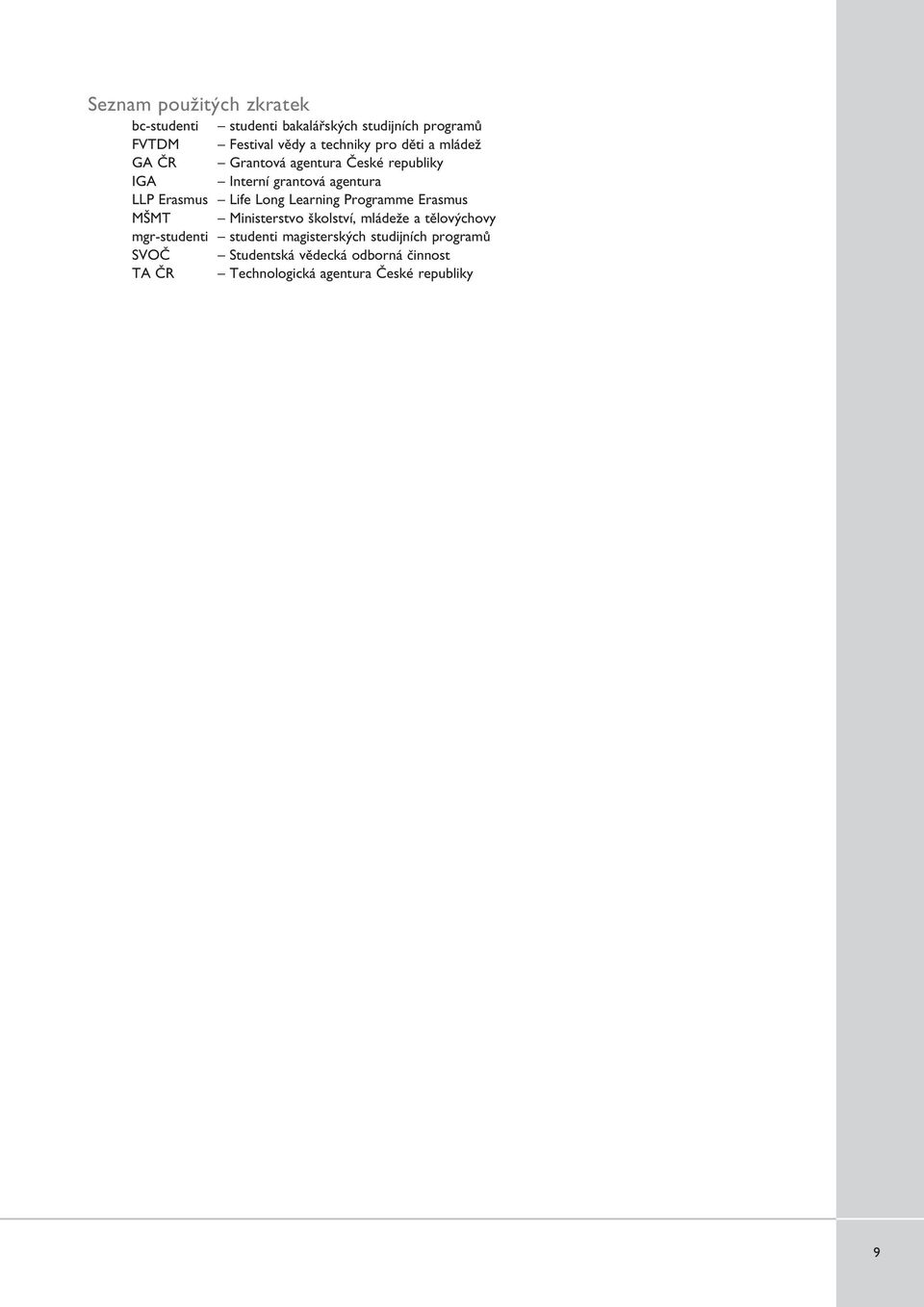 Seznam použitých zkratek

bc-studenti – studenti bakalářských studijních programů
FVTDM – Festival vědy a techniky pro děti a mládež
GA ČR – Grantová agentura České republiky
IGA – Interní grantová agentura
LLP Erasmus – Life Long Learning Programme Erasmus
MŠMT – Ministerstvo školství, mládeže a tělovýchovy
mgr-studenti – studenti magisterských studijních programů
SVOČ – Studentská vědecká odborná činnost
TA ČR – Technologická agentura České republiky

9